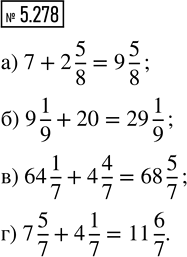 № 5.278

а) $7 + 2\frac{5}{8} = 9\frac{5}{8}$;

б) $9\frac{1}{9} + 20 = 29\frac{1}{9}$;

в) $64\frac{1}{7} + 4\frac{4}{7} = 68\frac{5}{7}$;

г) $7\frac{5}{7} + 4\frac{1}{7} = 11\frac{6}{7}$.